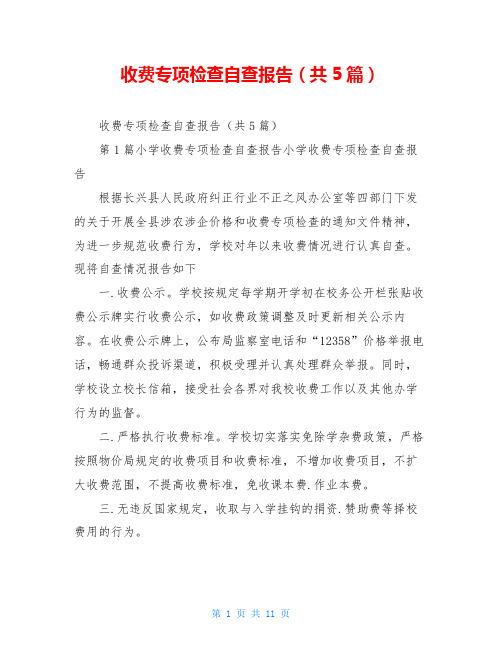 收费专项检查自查报告（共5篇）

收费专项检查自查报告（共5篇）

第1篇小学收费专项检查自查报告小学收费专项检查自查报告

根据长兴县人民政府纠正行业不正之风办公室等四部门下发的关于开展全县涉农涉企价格和收费专项检查的通知文件精神，为进一步规范收费行为，学校对年以来收费情况进行认真自查。现将自查情况报告如下

一.收费公示。学校按规定每学期开学初在校务公开栏张贴收费公示牌实行收费公示，如收费政策调整及时更新相关公示内容。在收费公示牌上，公布局监察室电话和“12358”价格举报电话，畅通群众投诉渠道，积极受理并认真处理群众举报。同时，学校设立校长信箱，接受社会各界对我校收费工作以及其他办学行为的监督。

二.严格执行收费标准。学校切实落实免除学杂费政策，严格按照物价局规定的收费项目和收费标准，不增加收费项目，不扩大收费范围，不提高收费标准，免收课本费.作业本费。

三.无违反国家规定，收取与入学挂钩的捐资.赞助费等择校费用的行为。

第 1 页 共 11 页